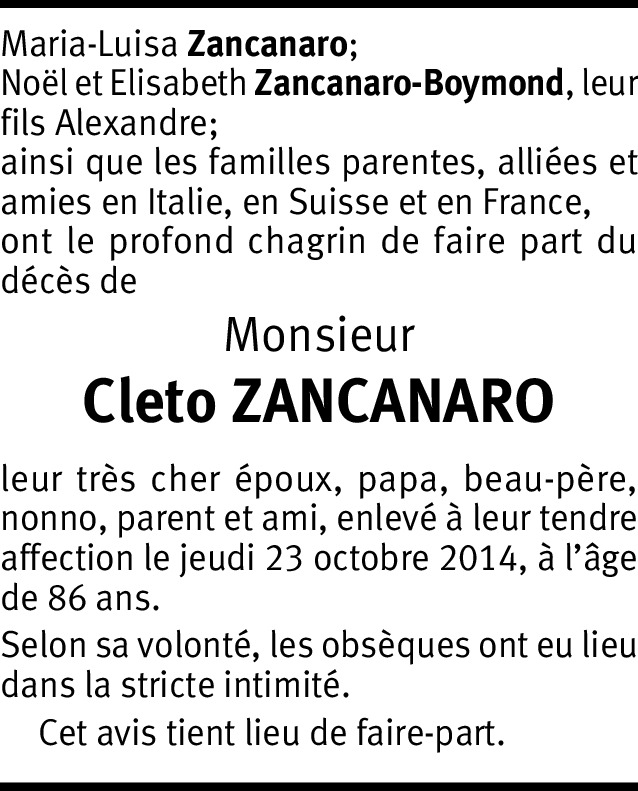 Maria-Luisa Zancanaro;
Noël et Elisabeth Zancanaro-Boymond, leur fils Alexandre;
ainsi que les familles parentes, alliées et amies en Italie, en Suisse et en France,
ont le profond chagrin de faire part du décès de

Monsieur
Cleto ZANCANARO

leur très cher époux, papa, beau-père, nonno, parent et ami, enlevé à leur tendre affection le jeudi 23 octobre 2014, à l'âge de 86 ans.

Selon sa volonté, les obsèques ont eu lieu dans la stricte intimité.

Cet avis tient lieu de faire-part.